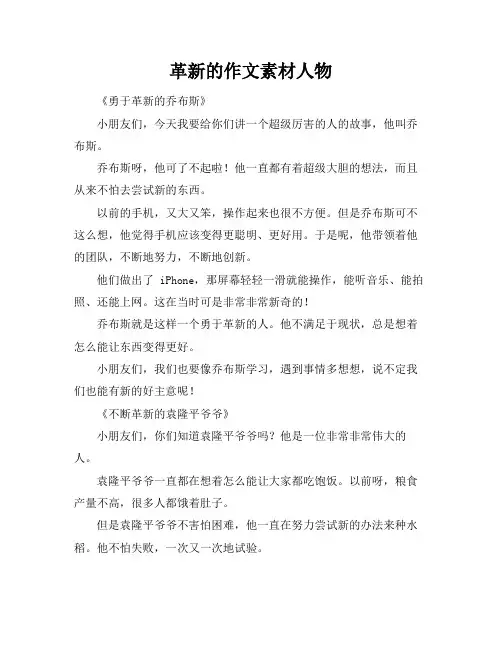 革新的作文素材人物

《勇于革新的乔布斯》

小朋友们，今天我要给你们讲一个超级厉害的人的故事，他叫乔布斯。

乔布斯呀，他可了不起啦！他一直都有着超级大胆的想法，而且从来不怕去尝试新的东西。

以前的手机，又大又笨，操作起来也很不方便。但是乔布斯可不这么想，他觉得手机应该变得更聪明、更好用。于是呢，他带领着他的团队，不断地努力，不断地创新。

他们做出了 iPhone，那屏幕轻轻一滑就能操作，能听音乐、能拍照、还能上网。这在当时可是非常非常新奇的！

乔布斯就是这样一个勇于革新的人。他不满足于现状，总是想着怎么能让东西变得更好。

小朋友们，我们也要像乔布斯学习，遇到事情多想想，说不定我们也能有新的好主意呢！

《不断革新的袁隆平爷爷》

小朋友们，你们知道袁隆平爷爷吗？他是一位非常非常伟大的人。

袁隆平爷爷一直都在想着怎么能让大家都吃饱饭。以前呀，粮食产量不高，很多人都饿着肚子。

但是袁隆平爷爷不害怕困难，他一直在努力尝试新的办法来种水稻。他不怕失败，一次又一次地试验。